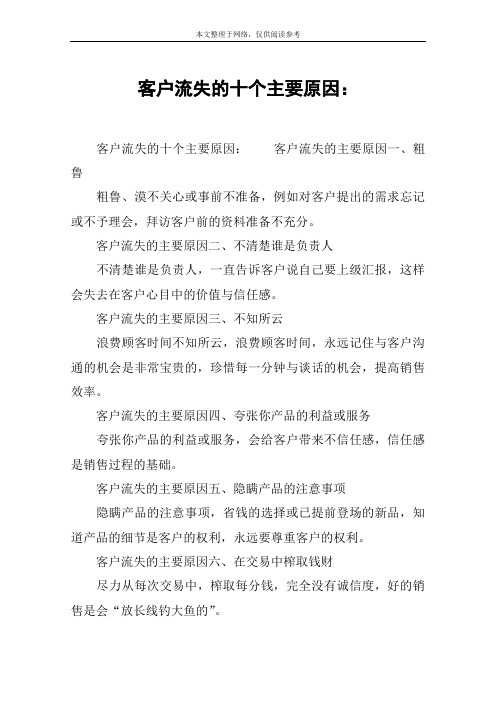 本文整理于网络，仅供阅读参考

客户流失的十个主要原因：

客户流失的十个主要原因：　　客户流失的主要原因一、粗鲁

粗鲁、漠不关心或事前不准备，例如对客户提出的需求忘记或不予理会，拜访客户前的资料准备不充分。

客户流失的主要原因二、不清楚谁是负责人

不清楚谁是负责人，一直告诉客户说自己要上级汇报，这样会失去在客户心目中的价值与信任感。

客户流失的主要原因三、不知所云

浪费顾客时间不知所云，浪费顾客时间，永远记住与客户沟通的机会是非常宝贵的，珍惜每一分钟与谈话的机会，提高销售效率。

客户流失的主要原因四、夸张你产品的利益或服务

夸张你产品的利益或服务，会给客户带来不信任感，信任感是销售过程的基础。

客户流失的主要原因五、隐瞒产品的注意事项

隐瞒产品的注意事项，省钱的选择或已提前登场的新品，知道产品的细节是客户的权利，永远要尊重客户的权利。

客户流失的主要原因六、在交易中榨取钱财

尽力从每次交易中，榨取每分钱，完全没有诚信度，好的销售是会“放长线钓大鱼的”。